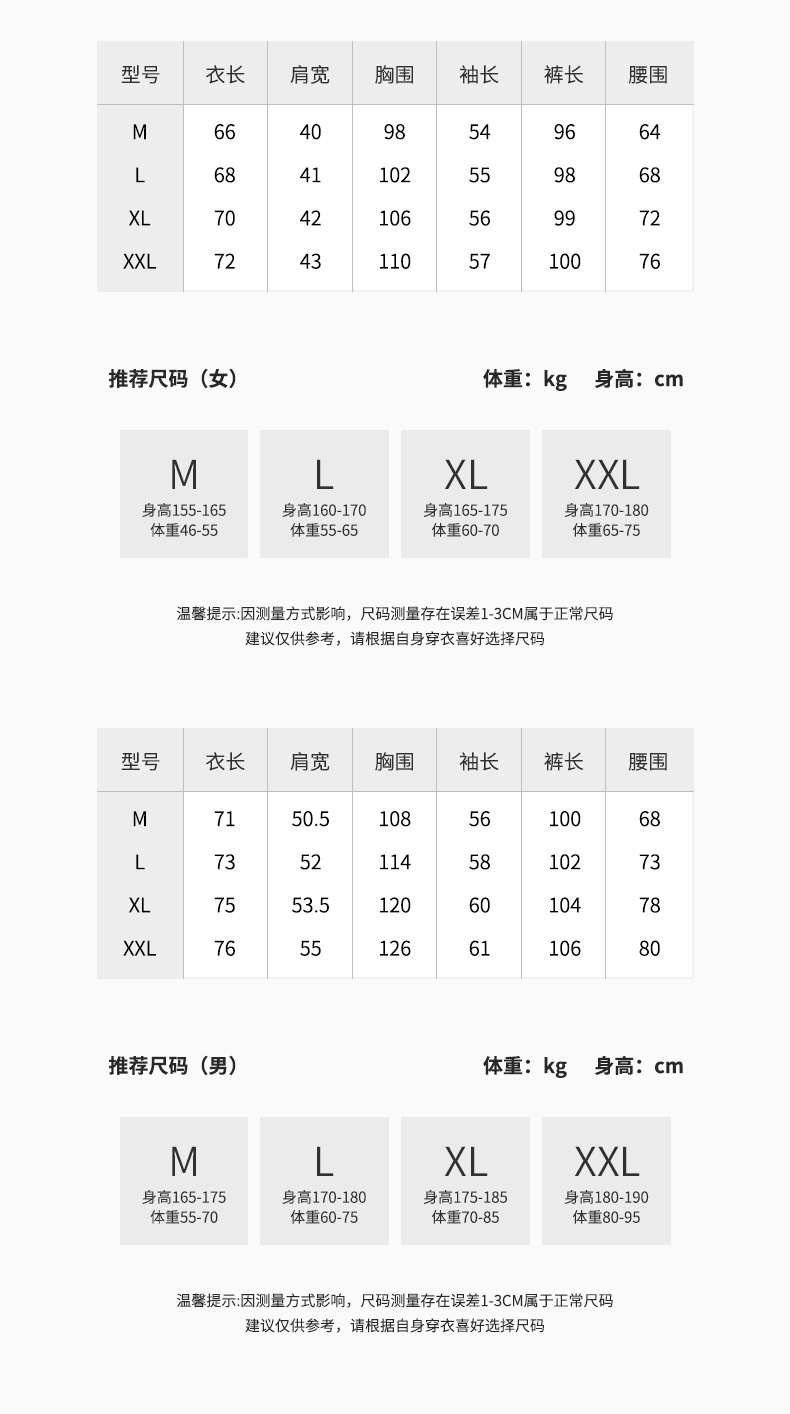 | 型号 | 衣长 | 肩宽 | 胸围 | 袖长 | 裤长 | 腰围 |
|---|---|---|---|---|---|---|
| M | 66 | 40 | 98 | 54 | 96 | 64 |
| L | 68 | 41 | 102 | 55 | 98 | 68 |
| XL | 70 | 42 | 106 | 56 | 99 | 72 |
| XXL | 72 | 43 | 110 | 57 | 100 | 76 |

推荐尺码（女）

体重：kg 身高：cm

M
身高155-165
体重46-55

L
身高160-170
体重55-65

XL
身高165-175
体重60-70

XXL
身高170-180
体重65-75

温馨提示:因测量方式影响，尺码测量存在误差1-3CM属于正常尺码
建议仅供参考，请根据自身穿衣喜好选择尺码

| 型号 | 衣长 | 肩宽 | 胸围 | 袖长 | 裤长 | 腰围 |
|---|---|---|---|---|---|---|
| M | 71 | 50.5 | 108 | 56 | 100 | 68 |
| L | 73 | 52 | 114 | 58 | 102 | 73 |
| XL | 75 | 53.5 | 120 | 60 | 104 | 78 |
| XXL | 76 | 55 | 126 | 61 | 106 | 80 |

推荐尺码（男）

体重：kg 身高：cm

M
身高165-175
体重55-70

L
身高170-180
体重60-75

XL
身高175-185
体重70-85

XXL
身高180-190
体重80-95

温馨提示:因测量方式影响，尺码测量存在误差1-3CM属于正常尺码
建议仅供参考，请根据自身穿衣喜好选择尺码